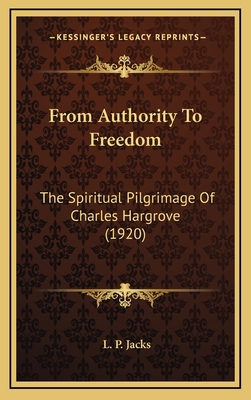 —KESSINGER'S LEGACY REPRINTS—

From Authority To Freedom

The Spiritual Pilgrimage Of Charles Hargrove (1920)

L. P. Jacks